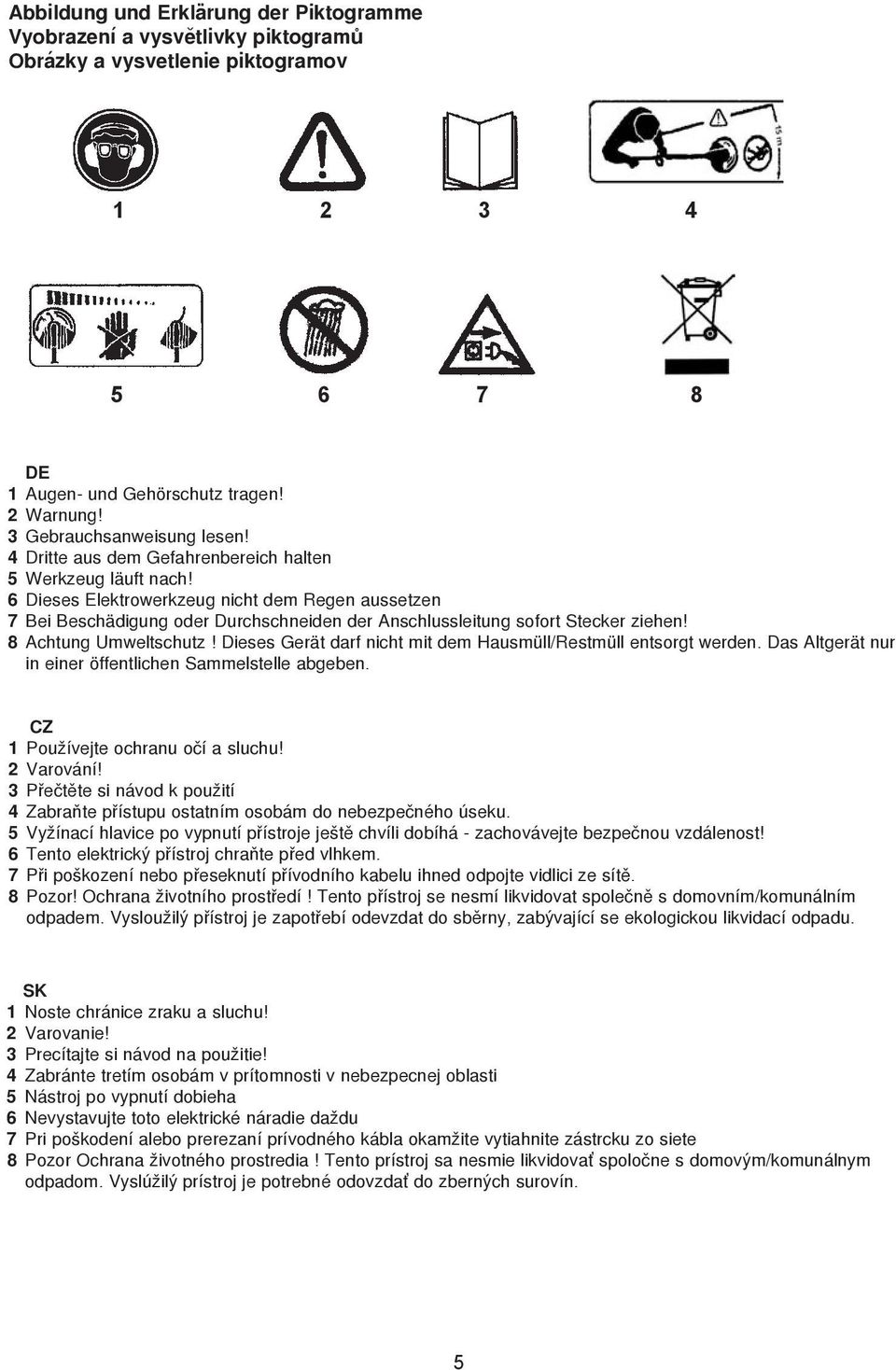 Abbildung und Erklärung der Piktogramme
Vyobrazení a vysvětlivky piktogramů
Obrázky a vysvetlenie piktogramov

15 m

1 2 3 4

5 6 7 8

DE
1 Augen- und Gehörschutz tragen!
2 Warnung!
3 Gebrauchsanweisung lesen!
4 Dritte aus dem Gefahrenbereich halten
5 Werkzeug läuft nach!
6 Dieses Elektrowerkzeug nicht dem Regen aussetzen
7 Bei Beschädigung oder Durchschneiden der Anschlussleitung sofort Stecker ziehen!
8 Achtung Umweltschutz ! Dieses Gerät darf nicht mit dem Hausmüll/Restmüll entsorgt werden. Das Altgerät nur in einer öffentlichen Sammelstelle abgeben.

CZ
1 Používejte ochranu očí a sluchu!
2 Varování!
3 Přečtěte si návod k použití
4 Zabraňte přístupu ostatním osobám do nebezpečného úseku.
5 Vyžínací hlavice po vypnutí přístroje ještě chvíli dobíhá - zachovávejte bezpečnou vzdálenost!
6 Tento elektrický přístroj chraňte před vlhkem.
7 Při poškození nebo přeseknutí přívodního kabelu ihned odpojte vidlici ze sítě.
8 Pozor! Ochrana životního prostředí ! Tento přístroj se nesmí likvidovat společně s domovním/komunálním odpadem. Vysloužilý přístroj je zapotřebí odevzdat do sběrny, zabývající se ekologickou likvidací odpadu.

SK
1 Noste chránice zraku a sluchu!
2 Varovanie!
3 Precítajte si návod na použitie!
4 Zabránte tretím osobám v prítomnosti v nebezpecnej oblasti
5 Nástroj po vypnutí dobieha
6 Nevystavujte toto elektrické náradie daždu
7 Pri poškodení alebo prerezaní prívodného kábla okamžite vytiahnite zástrcku zo siete
8 Pozor Ochrana životného prostredia ! Tento prístroj sa nesmie likvidovať spoločne s domovým/komunálnym odpadom. Vyslúžilý prístroj je potrebné odovzdať do zberných surovín.

5